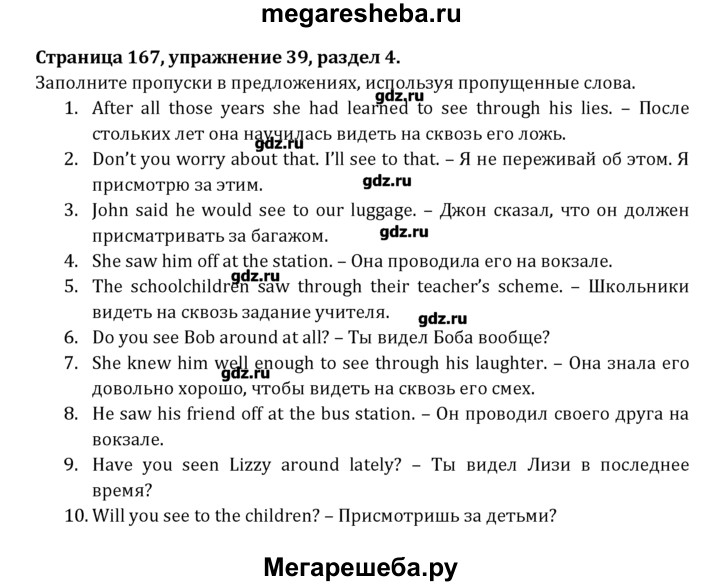 megaresheba.ru

Страница 167, упражнение 39, раздел 4.

Заполните пропуски в предложениях, используя пропущенные слова.

1. After all those years she had learned to see through his lies. – После стольких лет она научилась видеть на сквозь его ложь.
2. Don't you worry about that. I'll see to that. – Я не переживай об этом. Я присмотрю за этим.
3. John said he would see to our luggage. – Джон сказал, что он должен присматривать за багажом.
4. She saw him off at the station. – Она проводила его на вокзале.
5. The schoolchildren saw through their teacher's scheme. – Школьники видеть на сквозь задание учителя.
6. Do you see Bob around at all? – Ты видел Боба вообще?
7. She knew him well enough to see through his laughter. – Она знала его довольно хорошо, чтобы видеть на сквозь его смех.
8. He saw his friend off at the bus station. – Он проводил своего друга на вокзале.
9. Have you seen Lizzy around lately? – Ты видел Лизи в последнее время?
10. Will you see to the children? – Присмотришь за детьми?

Мегарешеба.ру

gdz.ru